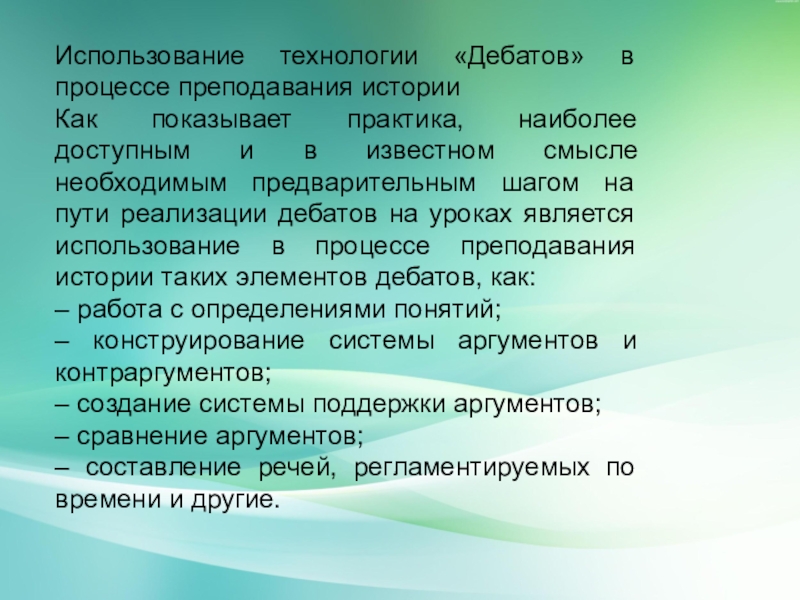 Использование технологии «Дебатов» в процессе преподавания истории

Как показывает практика, наиболее доступным и в известном смысле необходимым предварительным шагом на пути реализации дебатов на уроках является использование в процессе преподавания истории таких элементов дебатов, как:

– работа с определениями понятий;

– конструирование системы аргументов и контраргументов;

– создание системы поддержки аргументов;

– сравнение аргументов;

– составление речей, регламентируемых по времени и другие.